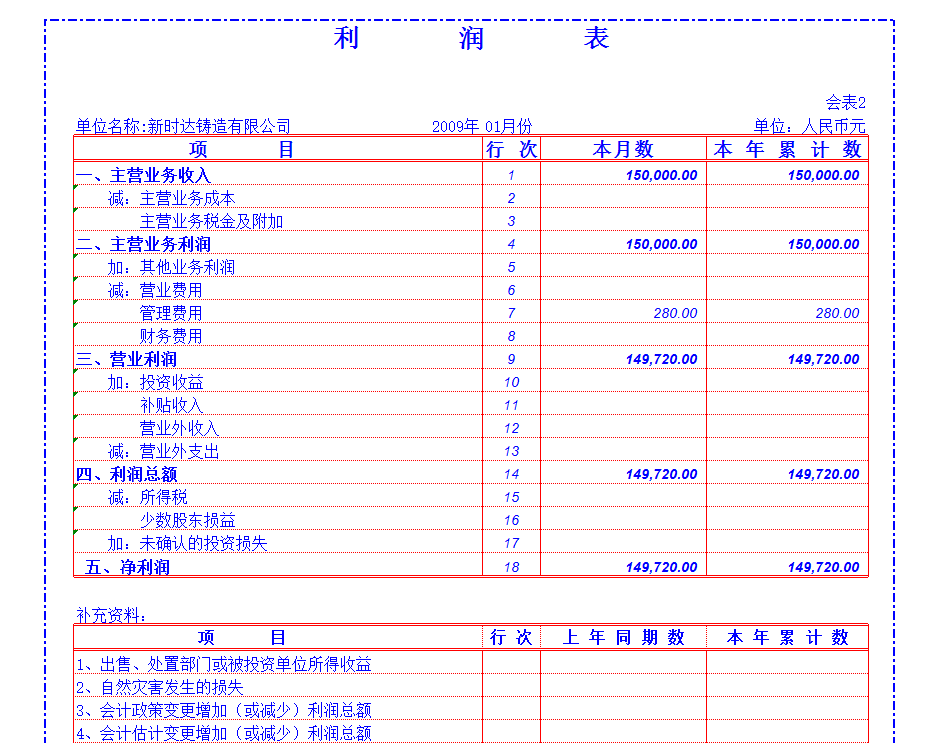 利 润 表

会表2

单位名称:新时达铸造有限公司　　2009年 01月份　　单位：人民币元

| 项 目 | 行 次 | 本月数 | 本 年 累 计 数 |
|---|---|---|---|
| 一、主营业务收入 | 1 | 150,000.00 | 150,000.00 |
| 减：主营业务成本 | 2 | | |
| 主营业务税金及附加 | 3 | | |
| 二、主营业务利润 | 4 | 150,000.00 | 150,000.00 |
| 加：其他业务利润 | 5 | | |
| 减：营业费用 | 6 | | |
| 管理费用 | 7 | 280.00 | 280.00 |
| 财务费用 | 8 | | |
| 三、营业利润 | 9 | 149,720.00 | 149,720.00 |
| 加：投资收益 | 10 | | |
| 补贴收入 | 11 | | |
| 营业外收入 | 12 | | |
| 减：营业外支出 | 13 | | |
| 四、利润总额 | 14 | 149,720.00 | 149,720.00 |
| 减：所得税 | 15 | | |
| 少数股东损益 | 16 | | |
| 加：未确认的投资损失 | 17 | | |
| 五、净利润 | 18 | 149,720.00 | 149,720.00 |

补充资料：

| 项 目 | 行 次 | 上 年 同 期 数 | 本 年 累 计 数 |
|---|---|---|---|
| 1、出售、处置部门或被投资单位所得收益 | | | |
| 2、自然灾害发生的损失 | | | |
| 3、会计政策变更增加（或减少）利润总额 | | | |
| 4、会计估计变更增加（或减少）利润总额 | | | |